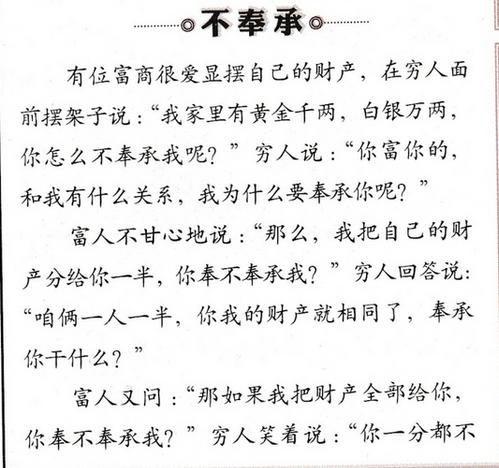 不奉承

有位富商很爱显摆自己的财产，在穷人面前摆架子说：“我家里有黄金千两，白银万两，你怎么不奉承我呢？”穷人说：“你富你的，和我有什么关系，我为什么要奉承你呢？”

富人不甘心地说：“那么，我把自己的财产分给你一半，你奉不奉承我？”穷人回答说：“咱俩一人一半，你我的财产就相同了，奉承你干什么？”

富人又问：“那如果我把财产全部给你，你奉不奉承我？”穷人笑着说：“你一分都不